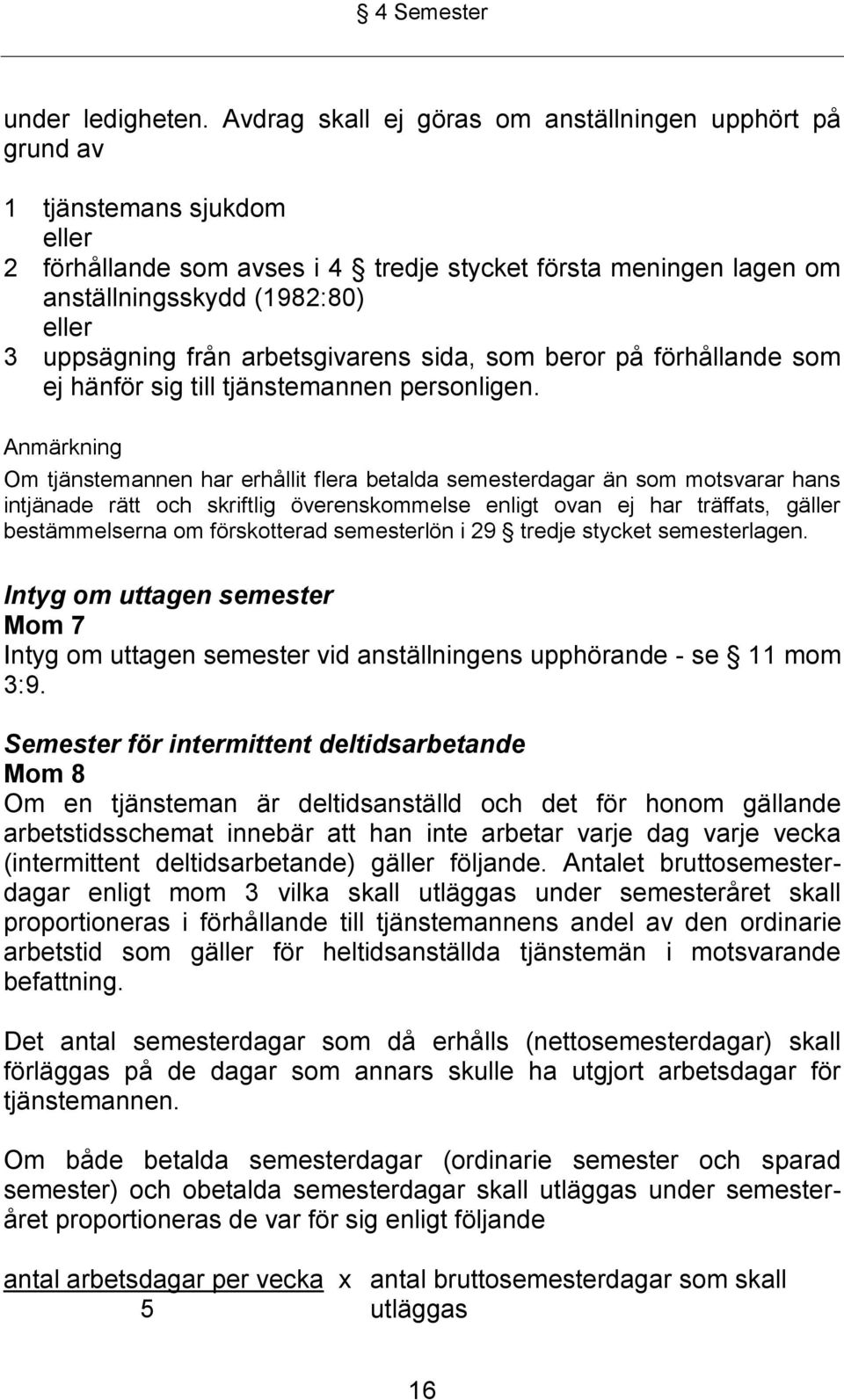 § 4 Semester

under ledigheten. Avdrag skall ej göras om anställningen upphört på grund av

1 tjänstemans sjukdom
eller
2 förhållande som avses i 4 § tredje stycket första meningen lagen om anställningsskydd (1982:80)
eller
3 uppsägning från arbetsgivarens sida, som beror på förhållande som ej hänför sig till tjänstemannen personligen.

Anmärkning
Om tjänstemannen har erhållit flera betalda semesterdagar än som motsvarar hans intjänade rätt och skriftlig överenskommelse enligt ovan ej har träffats, gäller bestämmelserna om förskotterad semesterlön i 29 § tredje stycket semesterlagen.

Intyg om uttagen semester
Mom 7
Intyg om uttagen semester vid anställningens upphörande - se § 11 mom 3:9.

Semester för intermittent deltidsarbetande
Mom 8
Om en tjänsteman är deltidsanställd och det för honom gällande arbetstidsschemat innebär att han inte arbetar varje dag varje vecka (intermittent deltidsarbetande) gäller följande. Antalet bruttosemesterdagar enligt mom 3 vilka skall utläggas under semesteråret skall proportioneras i förhållande till tjänstemannens andel av den ordinarie arbetstid som gäller för heltidsanställda tjänstemän i motsvarande befattning.

Det antal semesterdagar som då erhålls (nettosemesterdagar) skall förläggas på de dagar som annars skulle ha utgjort arbetsdagar för tjänstemannen.

Om både betalda semesterdagar (ordinarie semester och sparad semester) och obetalda semesterdagar skall utläggas under semesteråret proportioneras de var för sig enligt följande

$\frac{\text{antal arbetsdagar per vecka}}{5}$ x antal bruttosemesterdagar som skall utläggas

16